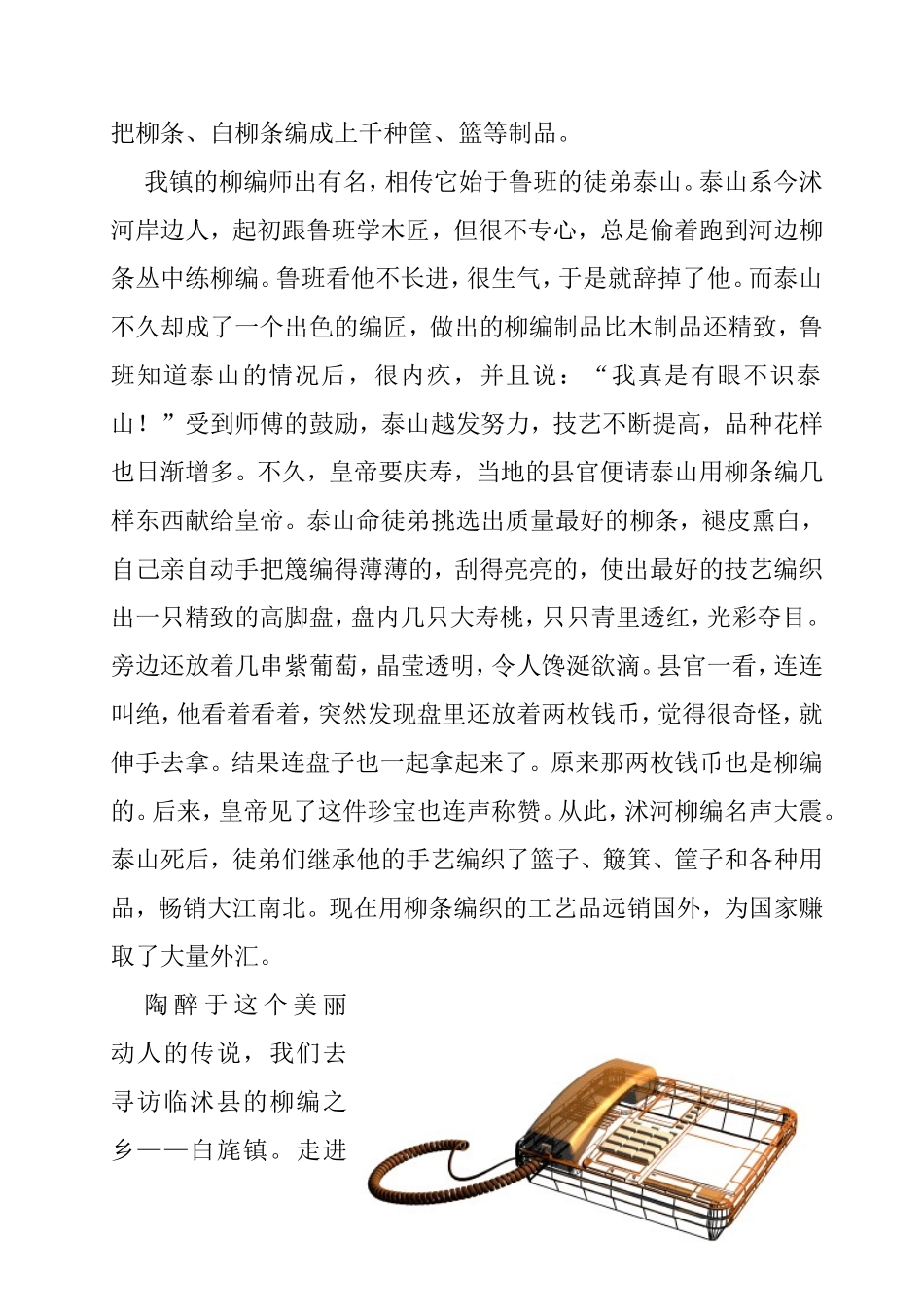 把柳条、白柳条编成上千种筐、篮等制品。

我镇的柳编师出有名，相传它始于鲁班的徒弟泰山。泰山系今沭河岸边人，起初跟鲁班学木匠，但很不专心，总是偷着跑到河边柳条丛中练柳编。鲁班看他不长进，很生气，于是就辞掉了他。而泰山不久却成了一个出色的编匠，做出的柳编制品比木制品还精致，鲁班知道泰山的情况后，很内疚，并且说：“我真是有眼不识泰山！”受到师傅的鼓励，泰山越发努力，技艺不断提高，品种花样也日渐增多。不久，皇帝要庆寿，当地的县官便请泰山用柳条编几样东西献给皇帝。泰山命徒弟挑选出质量最好的柳条，褪皮熏白，自己亲自动手把篾编得薄薄的，刮得亮亮的，使出最好的技艺编织出一只精致的高脚盘，盘内几只大寿桃，只只青里透红，光彩夺目。旁边还放着几串紫葡萄，晶莹透明，令人馋涎欲滴。县官一看，连连叫绝，他看着看着，突然发现盘里还放着两枚钱币，觉得很奇怪，就伸手去拿。结果连盘子也一起拿起来了。原来那两枚钱币也是柳编的。后来，皇帝见了这件珍宝也连声称赞。从此，沭河柳编名声大震。泰山死后，徒弟们继承他的手艺编织了篮子、簸箕、筐子和各种用品，畅销大江南北。现在用柳条编织的工艺品远销国外，为国家赚取了大量外汇。

陶醉于这个美丽动人的传说，我们去寻访临沭县的柳编之乡——白旄镇。走进